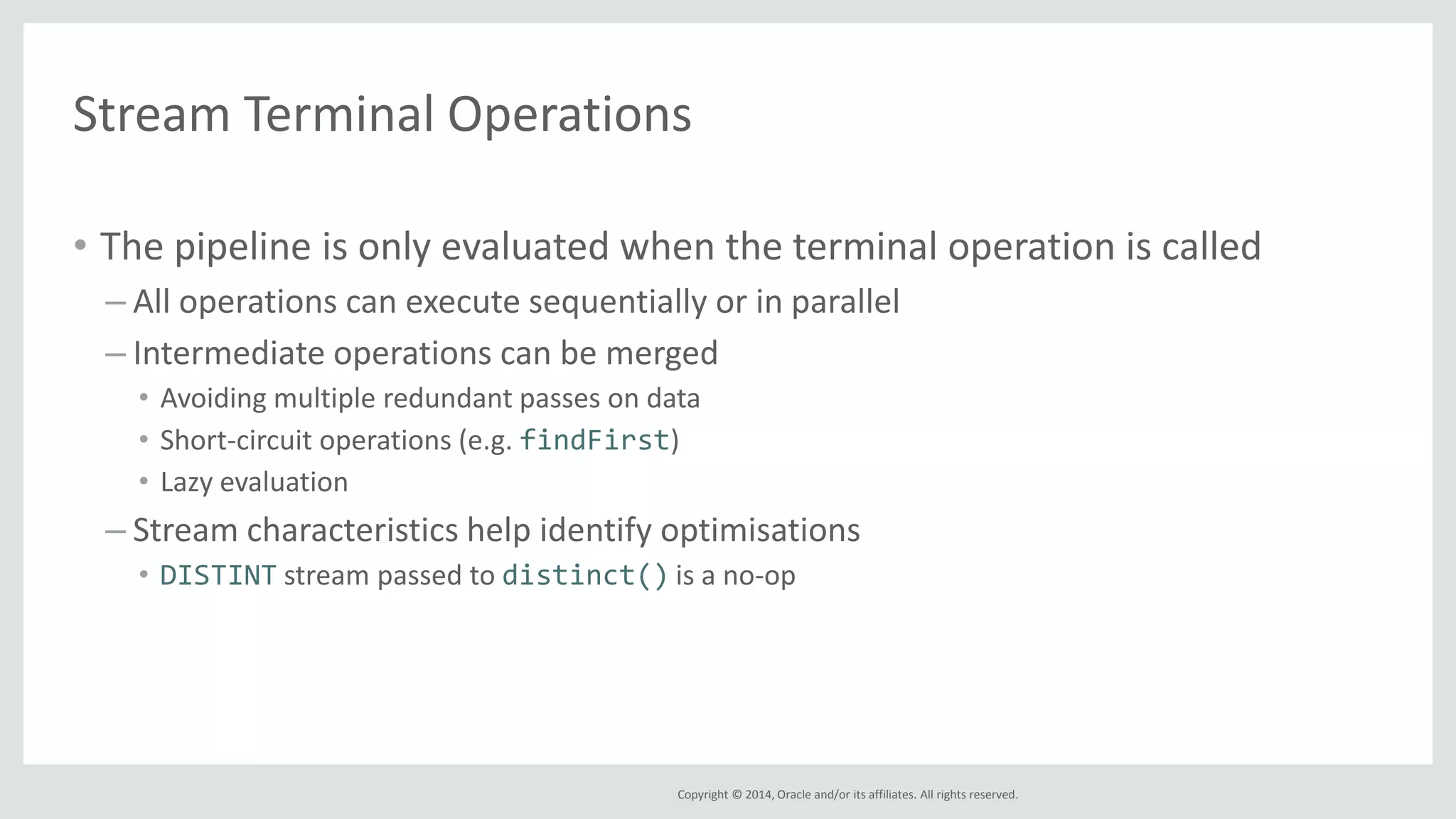 Stream Terminal Operations

• The pipeline is only evaluated when the terminal operation is called
– All operations can execute sequentially or in parallel
– Intermediate operations can be merged
• Avoiding multiple redundant passes on data
• Short-circuit operations (e.g. findFirst)
• Lazy evaluation
– Stream characteristics help identify optimisations
• DISTINT stream passed to distinct() is a no-op

Copyright © 2014, Oracle and/or its affiliates. All rights reserved.